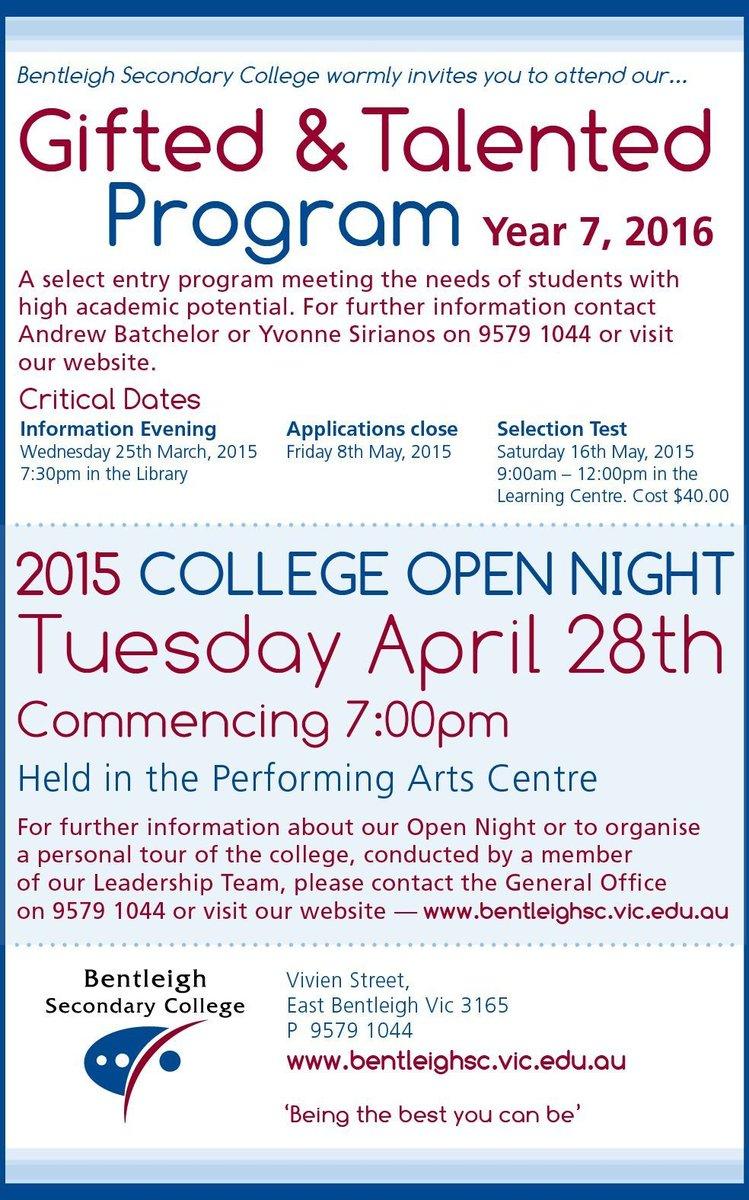 Bentleigh Secondary College warmly invites you to attend our...

Gifted & Talented Program Year 7, 2016

A select entry program meeting the needs of students with high academic potential. For further information contact Andrew Batchelor or Yvonne Sirianos on 9579 1044 or visit our website.

Critical Dates

Information Evening
Wednesday 25th March, 2015
7:30pm in the Library

Applications close
Friday 8th May, 2015

Selection Test
Saturday 16th May, 2015
9:00am – 12:00pm in the Learning Centre. Cost $40.00

2015 COLLEGE OPEN NIGHT

Tuesday April 28th

Commencing 7:00pm

Held in the Performing Arts Centre

For further information about our Open Night or to organise a personal tour of the college, conducted by a member of our Leadership Team, please contact the General Office on 9579 1044 or visit our website — www.bentleighsc.vic.edu.au

Bentleigh
Secondary College

Vivien Street,
East Bentleigh Vic 3165
P 9579 1044
www.bentleighsc.vic.edu.au

'Being the best you can be'